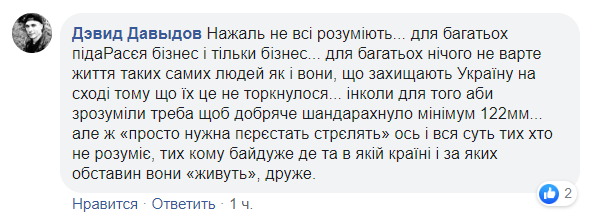 Дэвид Давыдов Нажаль не всі розуміють... для багатьох підаРасєя бізнес і тільки бізнес... для багатьох нічого не варте життя таких самих людей як і вони, що захищають Україну на сході тому що їх це не торкнулося... інколи для того аби зрозуміли треба щоб добряче шандарахнуло мінімум 122мм... але ж «просто нужна пєрєстать стрєлять» ось і вся суть тих хто не розуміє, тих кому байдуже де та в якій країні і за яких обставин вони «живуть», друже.

2

Нравится · Ответить · 1 ч.